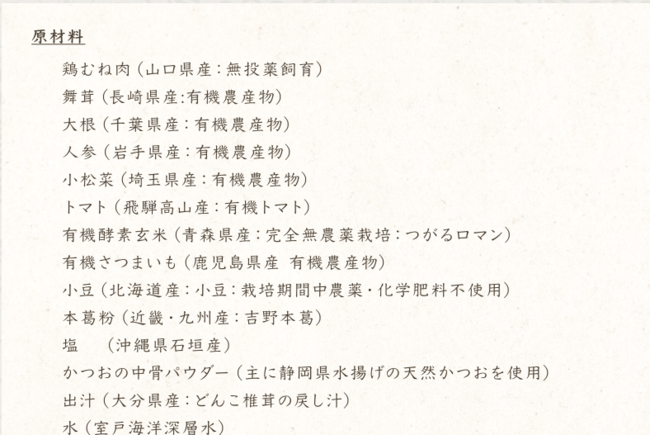 原材料

鶏むね肉（山口県産：無投薬飼育）

舞茸（長崎県産:有機農産物）

大根（千葉県産：有機農産物）

人参（岩手県産：有機農産物）

小松菜（埼玉県産：有機農産物）

トマト（飛騨高山産：有機トマト）

有機酵素玄米（青森県産：完全無農薬栽培：つがるロマン）

有機さつまいも（鹿児島県産 有機農産物）

小豆（北海道産：小豆：栽培期間中農薬・化学肥料不使用）

本葛粉（近畿・九州産：吉野本葛）

塩 （沖縄県石垣産）

かつおの中骨パウダー（主に静岡県水揚げの天然かつおを使用）

出汁（大分県産：どんこ椎茸の戻し汁）

水（室戸海洋深層水）